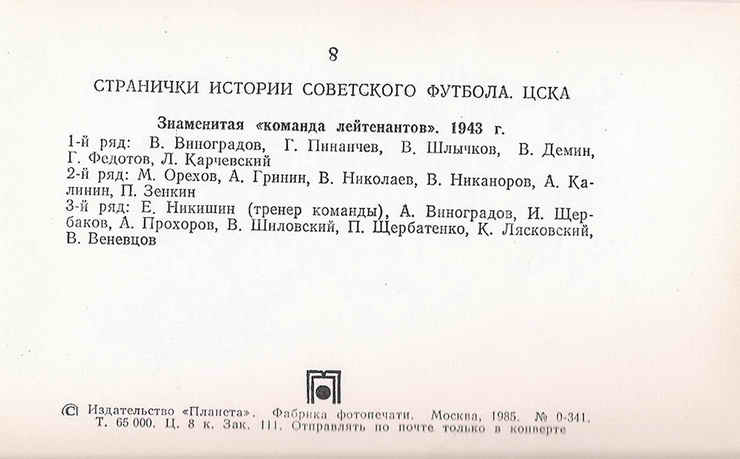 8

СТРАНИЧКИ ИСТОРИИ СОВЕТСКОГО ФУТБОЛА. ЦСКА

Знаменитая «команда лейтенантов». 1943 г.

1-й ряд: В. Виноградов, Г. Пинаичев, В. Шлычков, В. Демин, Г. Федотов, Л. Карчевский
2-й ряд: М. Орехов, А. Гринин, В. Николаев, В. Никаноров, А. Калинин, П. Зенкин
3-й ряд: Е. Никишин (тренер команды), А. Виноградов, И. Щербаков, А. Прохоров, В. Шиловский, П. Щербатенко, К. Лясковский, В. Веневцов

© Издательство «Планета». Фабрика фотопечати. Москва, 1985. № 0-341. Т. 65 000. Ц. 8 к. Зак. 111. Отправлять по почте только в конверте